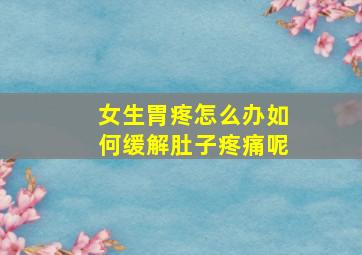 女生胃疼怎么办如何缓解肚子疼痛呢